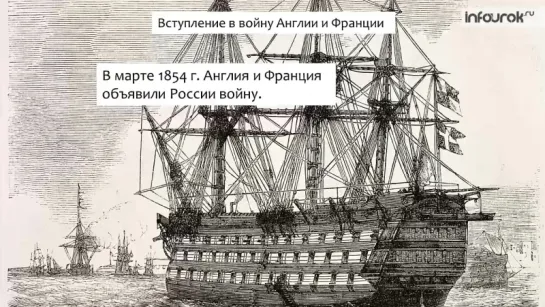 Вступление в войну Англии и Франции

infourok.ru

В марте 1854 г. Англия и Франция объявили России войну.